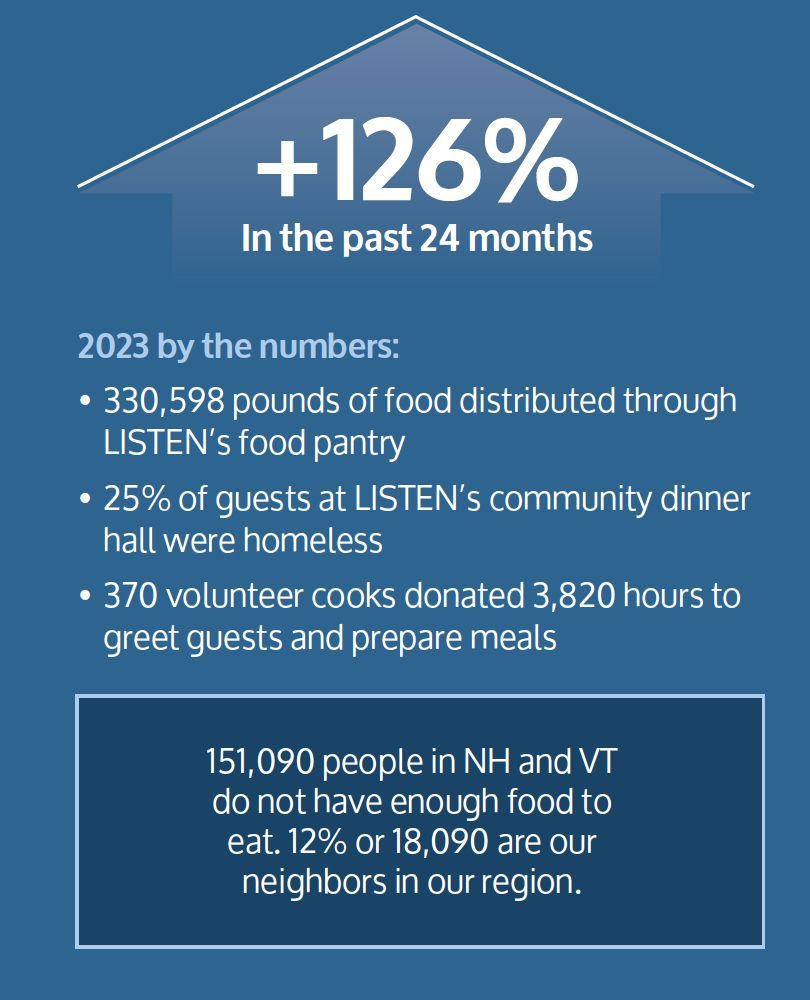 +126%
In the past 24 months

2023 by the numbers:

• 330,598 pounds of food distributed through LISTEN's food pantry
• 25% of guests at LISTEN's community dinner hall were homeless
• 370 volunteer cooks donated 3,820 hours to greet guests and prepare meals

151,090 people in NH and VT do not have enough food to eat. 12% or 18,090 are our neighbors in our region.